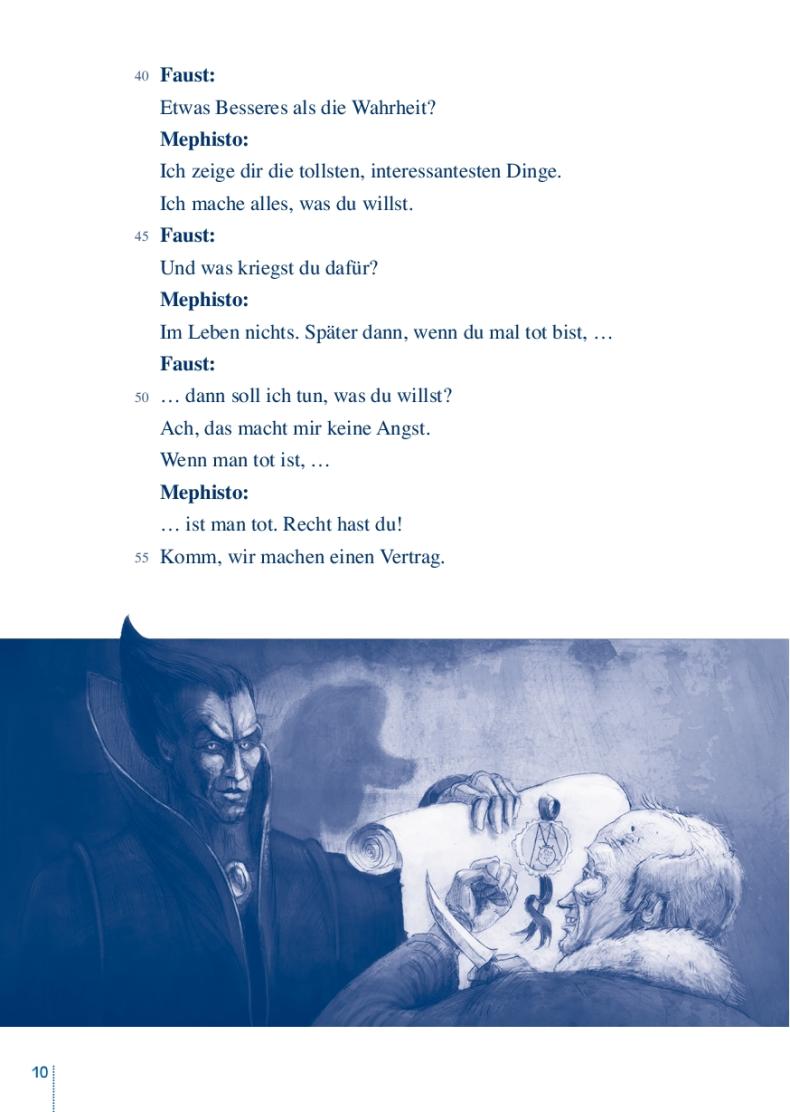 40 **Faust:**

Etwas Besseres als die Wahrheit?

**Mephisto:**

Ich zeige dir die tollsten, interessantesten Dinge.

Ich mache alles, was du willst.

45 **Faust:**

Und was kriegst du dafür?

**Mephisto:**

Im Leben nichts. Später dann, wenn du mal tot bist, …

**Faust:**

50 … dann soll ich tun, was du willst?

Ach, das macht mir keine Angst.

Wenn man tot ist, …

**Mephisto:**

… ist man tot. Recht hast du!

55 Komm, wir machen einen Vertrag.

10